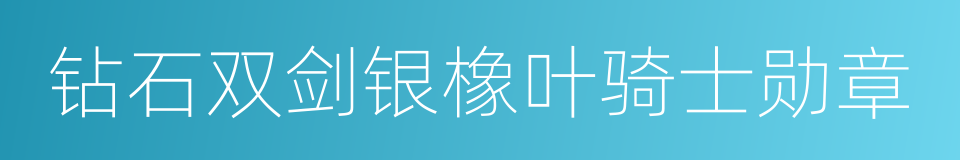 钻石双剑银橡叶骑士勋章